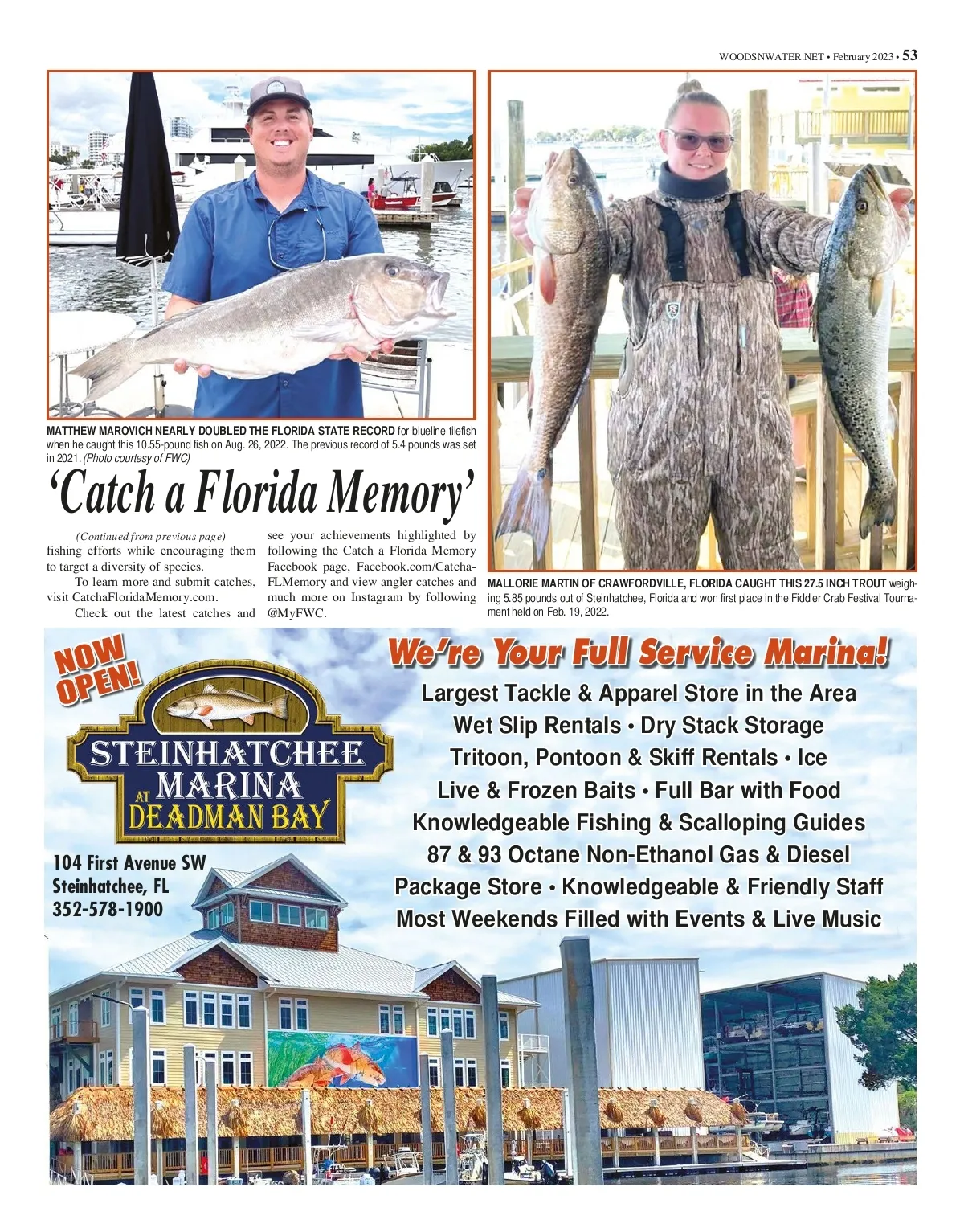 WOODSNWATER.NET • February 2023 • 53

MATTHEW MAROVICH NEARLY DOUBLED THE FLORIDA STATE RECORD for blueline tilefish when he caught this 10.55-pound fish on Aug. 26, 2022. The previous record of 5.4 pounds was set in 2021. (Photo courtesy of FWC)

‘Catch a Florida Memory’

(Continued from previous page)
fishing efforts while encouraging them to target a diversity of species.

To learn more and submit catches, visit CatchaFloridaMemory.com.

Check out the latest catches and see your achievements highlighted by following the Catch a Florida Memory Facebook page, Facebook.com/CatchaFLMemory and view angler catches and much more on Instagram by following @MyFWC.

MALLORIE MARTIN OF CRAWFORDVILLE, FLORIDA CAUGHT THIS 27.5 INCH TROUT weighing 5.85 pounds out of Steinhatchee, Florida and won first place in the Fiddler Crab Festival Tournament held on Feb. 19, 2022.

NOW OPEN!

STEINHATCHEE MARINA AT DEADMAN BAY

104 First Avenue SW
Steinhatchee, FL
352-578-1900

We’re Your Full Service Marina!
Largest Tackle & Apparel Store in the Area
Wet Slip Rentals • Dry Stack Storage
Tritoon, Pontoon & Skiff Rentals • Ice
Live & Frozen Baits • Full Bar with Food
Knowledgeable Fishing & Scalloping Guides
87 & 93 Octane Non-Ethanol Gas & Diesel
Package Store • Knowledgeable & Friendly Staff
Most Weekends Filled with Events & Live Music